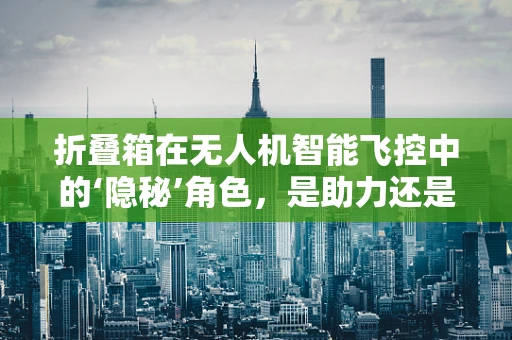 折叠箱在无人机智能飞控中的‘隐秘’角色，是助力还是